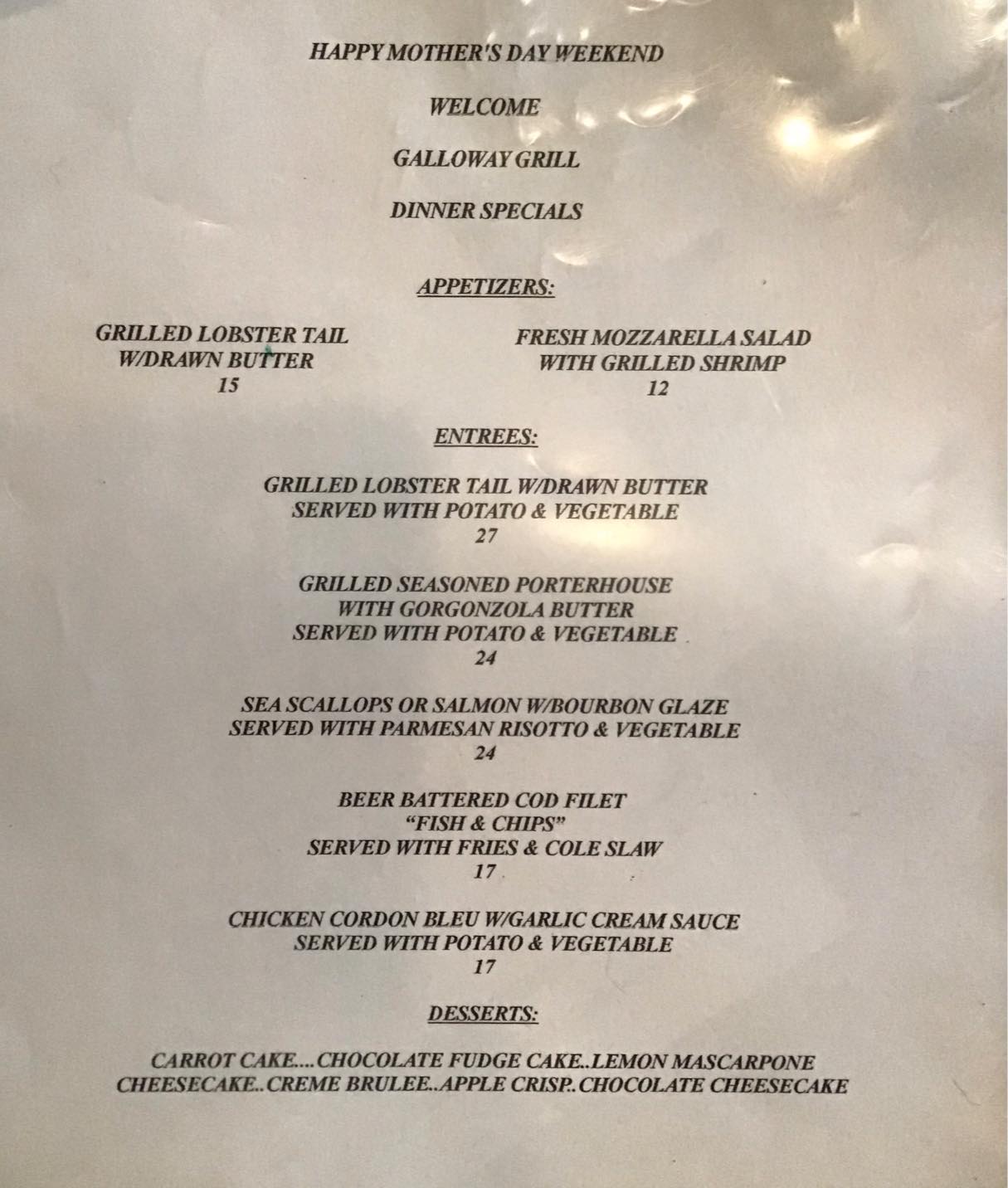 HAPPY MOTHER'S DAY WEEKEND

WELCOME

GALLOWAY GRILL

DINNER SPECIALS

APPETIZERS:

GRILLED LOBSTER TAIL
W/DRAWN BUTTER
15

FRESH MOZZARELLA SALAD
WITH GRILLED SHRIMP
12

ENTREES:

GRILLED LOBSTER TAIL W/DRAWN BUTTER
SERVED WITH POTATO & VEGETABLE
27

GRILLED SEASONED PORTERHOUSE
WITH GORGONZOLA BUTTER
SERVED WITH POTATO & VEGETABLE
24

SEA SCALLOPS OR SALMON W/BOURBON GLAZE
SERVED WITH PARMESAN RISOTTO & VEGETABLE
24

BEER BATTERED COD FILET
"FISH & CHIPS"
SERVED WITH FRIES & COLE SLAW
17

CHICKEN CORDON BLEU W/GARLIC CREAM SAUCE
SERVED WITH POTATO & VEGETABLE
17

DESSERTS:

CARROT CAKE....CHOCOLATE FUDGE CAKE..LEMON MASCARPONE
CHEESECAKE..CREME BRULEE..APPLE CRISP..CHOCOLATE CHEESECAKE